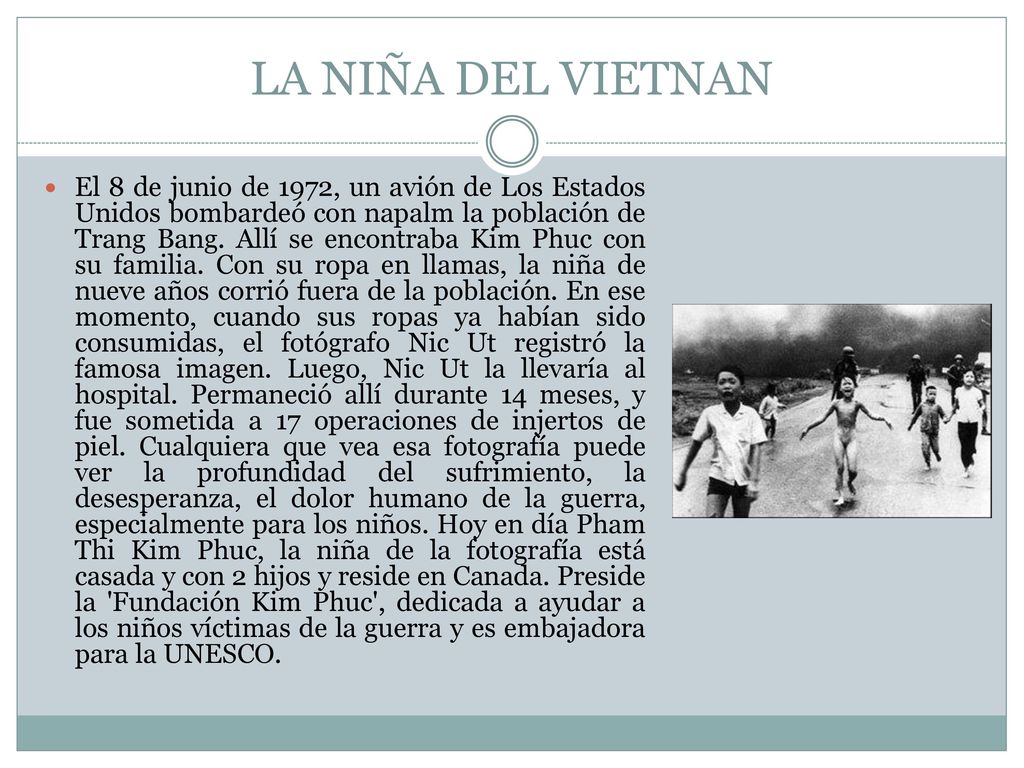 LA NIÑA DEL VIETNAN

El 8 de junio de 1972, un avión de Los Estados Unidos bombardeó con napalm la población de Trang Bang. Allí se encontraba Kim Phuc con su familia. Con su ropa en llamas, la niña de nueve años corrió fuera de la población. En ese momento, cuando sus ropas ya habían sido consumidas, el fotógrafo Nic Ut registró la famosa imagen. Luego, Nic Ut la llevaría al hospital. Permaneció allí durante 14 meses, y fue sometida a 17 operaciones de injertos de piel. Cualquiera que vea esa fotografía puede ver la profundidad del sufrimiento, la desesperanza, el dolor humano de la guerra, especialmente para los niños. Hoy en día Pham Thi Kim Phuc, la niña de la fotografía está casada y con 2 hijos y reside en Canada. Preside la 'Fundación Kim Phuc', dedicada a ayudar a los niños víctimas de la guerra y es embajadora para la UNESCO.